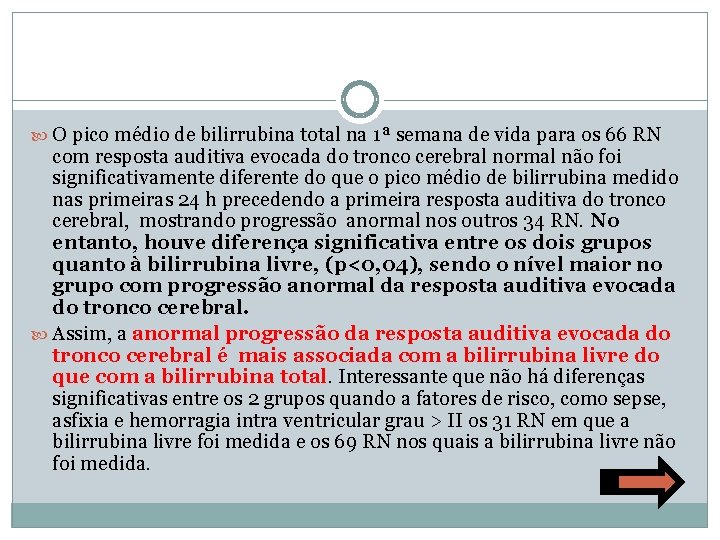 O pico médio de bilirrubina total na 1ª semana de vida para os 66 RN com resposta auditiva evocada do tronco cerebral normal não foi significativamente diferente do que o pico médio de bilirrubina medido nas primeiras 24 h precedendo a primeira resposta auditiva do tronco cerebral, mostrando progressão anormal nos outros 34 RN. No entanto, houve diferença significativa entre os dois grupos quanto à bilirrubina livre, (p<0,04), sendo o nível maior no grupo com progressão anormal da resposta auditiva evocada do tronco cerebral.

Assim, a anormal progressão da resposta auditiva evocada do tronco cerebral é mais associada com a bilirrubina livre do que com a bilirrubina total. Interessante que não há diferenças significativas entre os 2 grupos quando a fatores de risco, como sepse, asfixia e hemorragia intra ventricular grau > II os 31 RN em que a bilirrubina livre foi medida e os 69 RN nos quais a bilirrubina livre não foi medida.